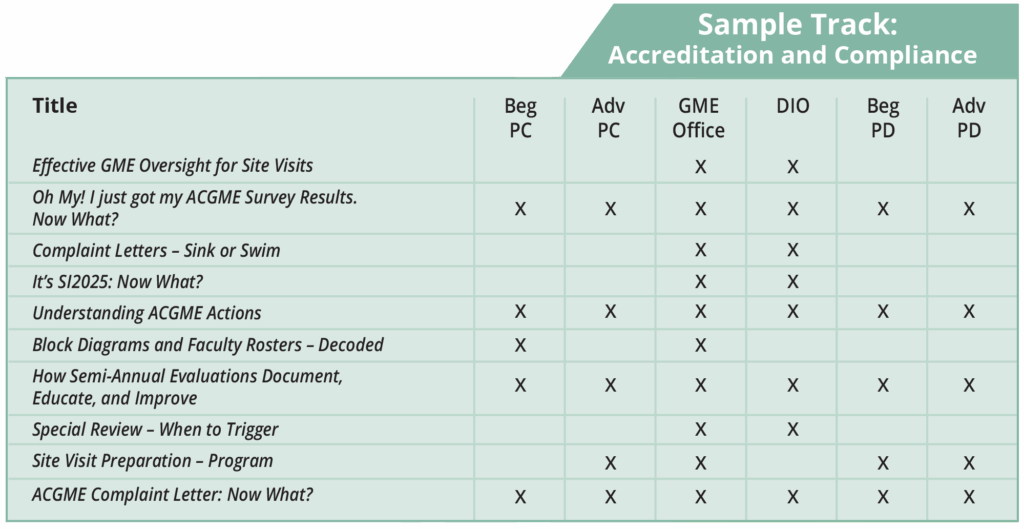 Sample Track:
Accreditation and Compliance

| Title | Beg PC | Adv PC | GME Office | DIO | Beg PD | Adv PD |
|---|---|---|---|---|---|---|
| Effective GME Oversight for Site Visits | | | X | X | | |
| Oh My! I just got my ACGME Survey Results. Now What? | X | X | X | X | X | X |
| Complaint Letters – Sink or Swim | | | X | X | | |
| It's SI2025: Now What? | | | X | X | | |
| Understanding ACGME Actions | X | X | X | X | X | X |
| Block Diagrams and Faculty Rosters – Decoded | X | | X | | | |
| How Semi-Annual Evaluations Document, Educate, and Improve | X | X | X | X | X | X |
| Special Review – When to Trigger | | | X | X | | |
| Site Visit Preparation – Program | | X | X | | X | X |
| ACGME Complaint Letter: Now What? | X | X | X | X | X | X |